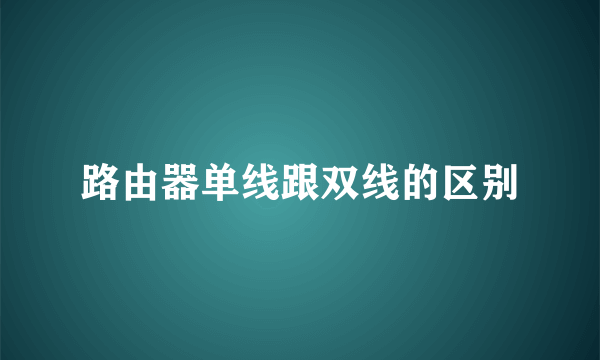 路由器单线跟双线的区别